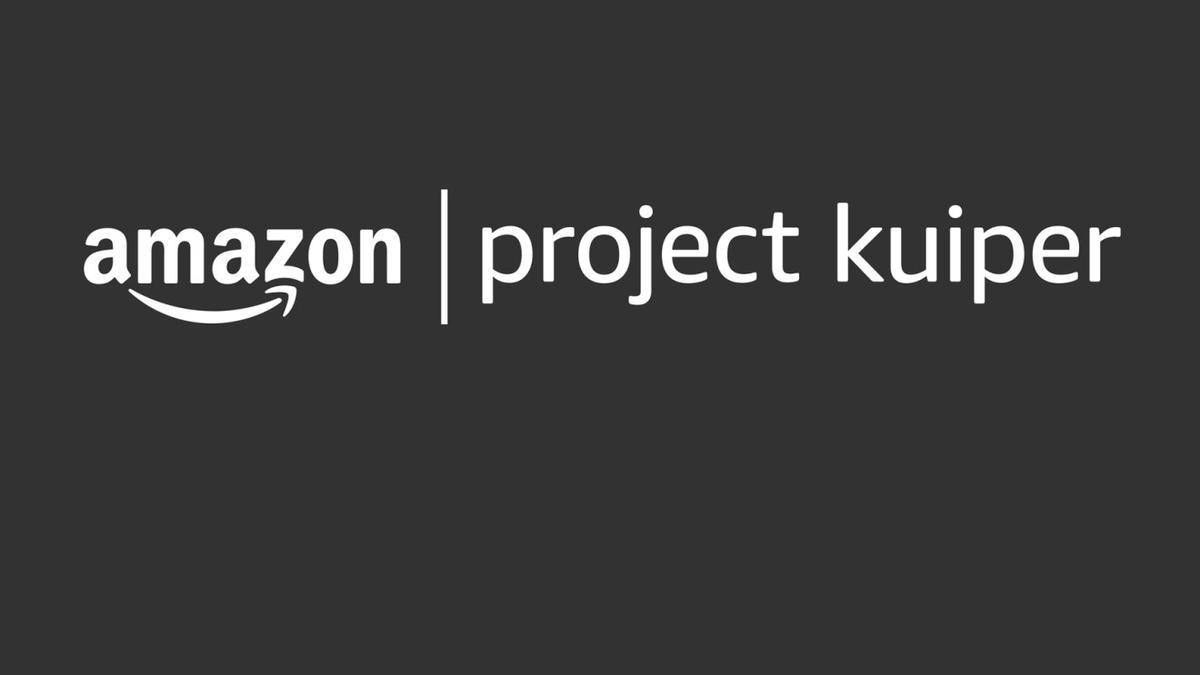 amazon | project kuiper